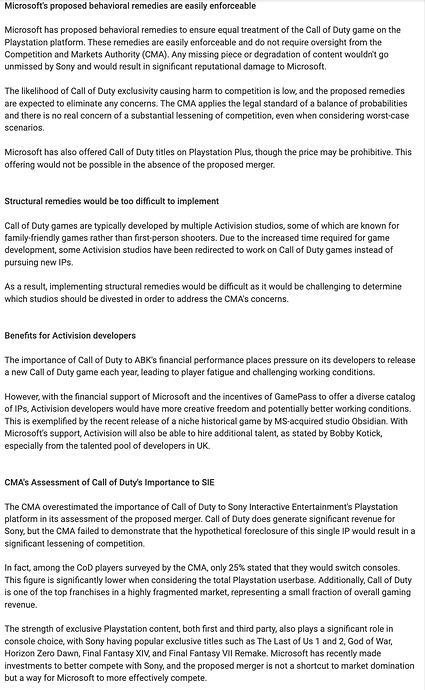 Microsoft's proposed behavioral remedies are easily enforceable

Microsoft has proposed behavioral remedies to ensure equal treatment of the Call of Duty game on the Playstation platform. These remedies are easily enforceable and do not require oversight from the Competition and Markets Authority (CMA). Any missing piece or degradation of content wouldn't go unmissed by Sony and would result in significant reputational damage to Microsoft.

The likelihood of Call of Duty exclusivity causing harm to competition is low, and the proposed remedies are expected to eliminate any concerns. The CMA applies the legal standard of a balance of probabilities and there is no real concern of a substantial lessening of competition, even when considering worst-case scenarios.

Microsoft has also offered Call of Duty titles on Playstation Plus, though the price may be prohibitive. This offering would not be possible in the absence of the proposed merger.

Structural remedies would be too difficult to implement

Call of Duty games are typically developed by multiple Activision studios, some of which are known for family-friendly games rather than first-person shooters. Due to the increased time required for game development, some Activision studios have been redirected to work on Call of Duty games instead of pursuing new IPs.

As a result, implementing structural remedies would be difficult as it would be challenging to determine which studios should be divested in order to address the CMA's concerns.

Benefits for Activision developers

The importance of Call of Duty to ABK's financial performance places pressure on its developers to release a new Call of Duty game each year, leading to player fatigue and challenging working conditions.

However, with the financial support of Microsoft and the incentives of GamePass to offer a diverse catalog of IPs, Activision developers would have more creative freedom and potentially better working conditions. This is exemplified by the recent release of a niche historical game by MS-acquired studio Obsidian. With Microsoft's support, Activision will also be able to hire additional talent, as stated by Bobby Kotick, especially from the talented pool of developers in UK.

CMA's Assessment of Call of Duty's Importance to SIE

The CMA overestimated the importance of Call of Duty to Sony Interactive Entertainment's Playstation platform in its assessment of the proposed merger. Call of Duty does generate significant revenue for Sony, but the CMA failed to demonstrate that the hypothetical foreclosure of this single IP would result in a significant lessening of competition.

In fact, among the CoD players surveyed by the CMA, only 25% stated that they would switch consoles. This figure is significantly lower when considering the total Playstation userbase. Additionally, Call of Duty is one of the top franchises in a highly fragmented market, representing a small fraction of overall gaming revenue.

The strength of exclusive Playstation content, both first and third party, also plays a significant role in console choice, with Sony having popular exclusive titles such as The Last of Us 1 and 2, God of War, Horizon Zero Dawn, Final Fantasy XIV, and Final Fantasy VII Remake. Microsoft has recently made investments to better compete with Sony, and the proposed merger is not a shortcut to market domination but a way for Microsoft to more effectively compete.